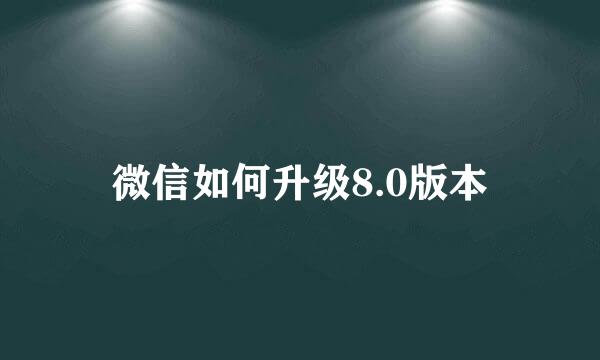 微信如何升级8.0版本